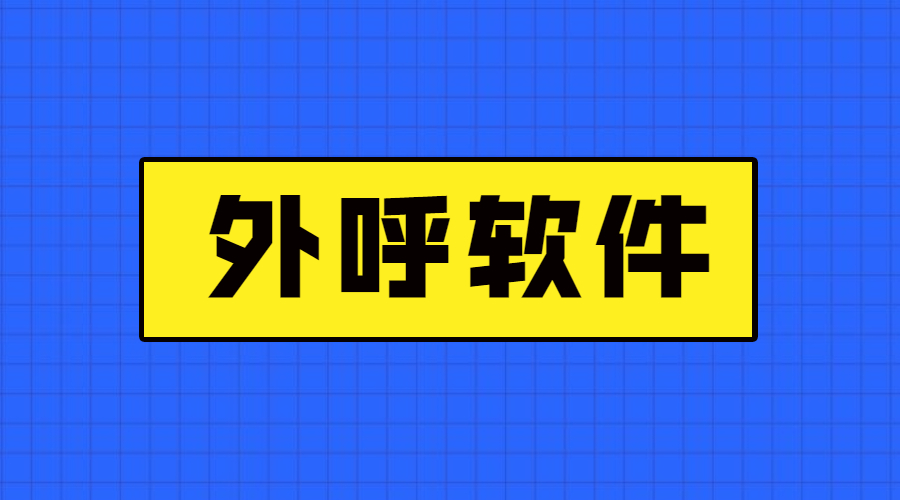 外呼软件